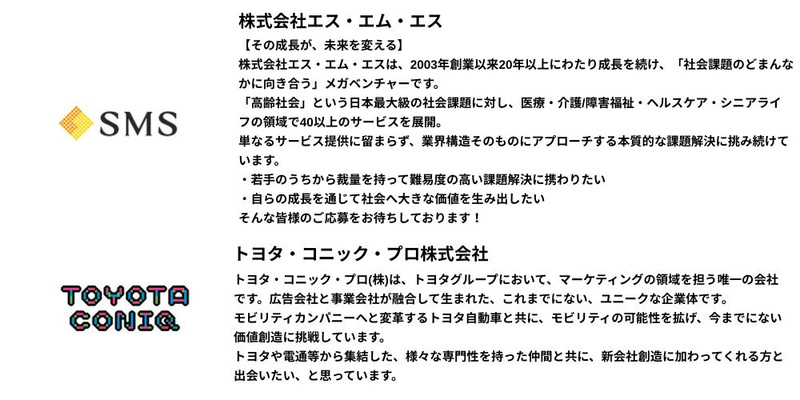 SMS

株式会社エス・エム・エス

【その成長が、未来を変える】
株式会社エス・エム・エスは、2003年創業以来20年以上にわたり成長を続け、「社会課題のどまんなかに向き合う」メガベンチャーです。
「高齢社会」という日本最大級の社会課題に対し、医療・介護/障害福祉・ヘルスケア・シニアライフの領域で40以上のサービスを展開。
単なるサービス提供に留まらず、業界構造そのものにアプローチする本質的な課題解決に挑み続けています。
・若手のうちから裁量を持って難易度の高い課題解決に携わりたい
・自らの成長を通じて社会へ大きな価値を生み出したい
そんな皆様のご応募をお待ちしております！

TOYOTA CONIQ

トヨタ・コニック・プロ株式会社

トヨタ・コニック・プロ(株)は、トヨタグループにおいて、マーケティングの領域を担う唯一の会社です。広告会社と事業会社が融合して生まれた、これまでにない、ユニークな企業体です。
モビリティカンパニーへと変革するトヨタ自動車と共に、モビリティの可能性を拡げ、今までにない価値創造に挑戦しています。
トヨタや電通等から集結した、様々な専門性を持った仲間と共に、新会社創造に加わってくれる方と出会いたい、と思っています。